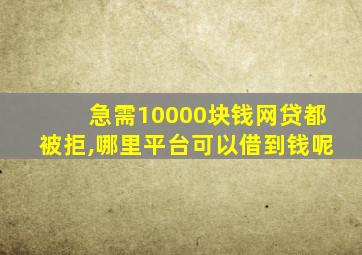 急需10000块钱网贷都被拒,哪里平台可以借到钱呢